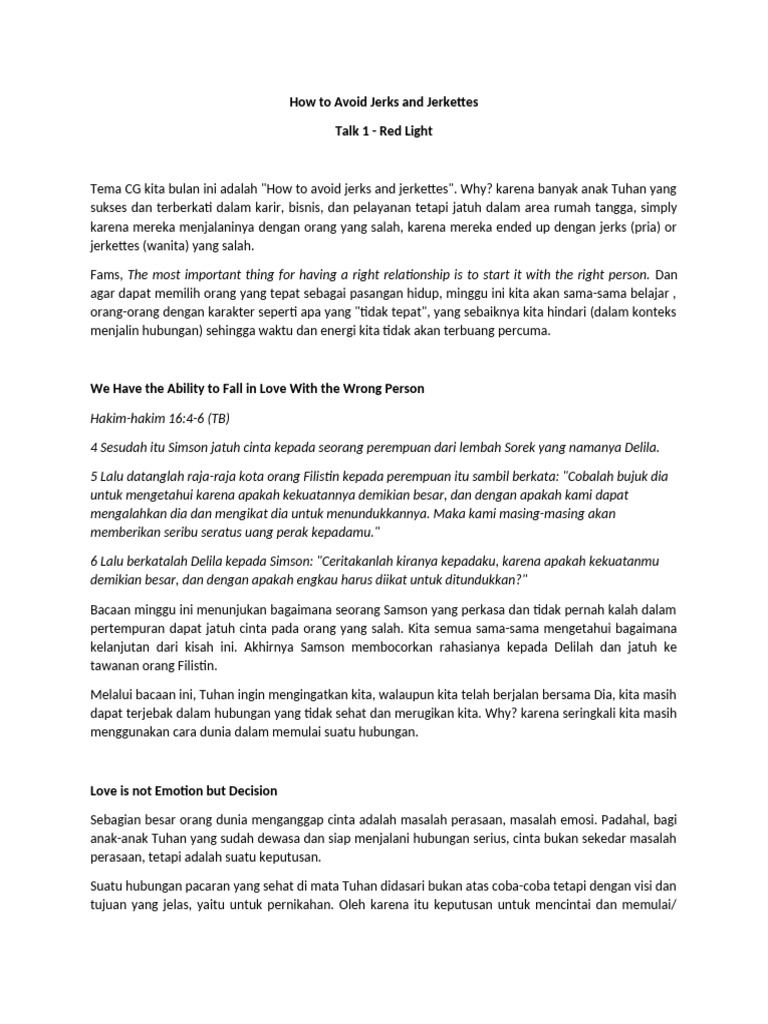 How to Avoid Jerks and Jerkettes

Talk 1 - Red Light

Tema CG kita bulan ini adalah "How to avoid jerks and jerkettes". Why? karena banyak anak Tuhan yang sukses dan terberkati dalam karir, bisnis, dan pelayanan tetapi jatuh dalam area rumah tangga, simply karena mereka menjalaninya dengan orang yang salah, karena mereka ended up dengan jerks (pria) or jerkettes (wanita) yang salah.

Fams, The most important thing for having a right relationship is to start it with the right person. Dan agar dapat memilih orang yang tepat sebagai pasangan hidup, minggu ini kita akan sama-sama belajar , orang-orang dengan karakter seperti apa yang "tidak tepat", yang sebaiknya kita hindari (dalam konteks menjalin hubungan) sehingga waktu dan energi kita tidak akan terbuang percuma.

We Have the Ability to Fall in Love With the Wrong Person

Hakim-hakim 16:4-6 (TB)

4 Sesudah itu Simson jatuh cinta kepada seorang perempuan dari lembah Sorek yang namanya Delila.

5 Lalu datanglah raja-raja kota orang Filistin kepada perempuan itu sambil berkata: "Cobalah bujuk dia untuk mengetahui karena apakah kekuatannya demikian besar, dan dengan apakah kami dapat mengalahkan dia dan mengikat dia untuk menundukkannya. Maka kami masing-masing akan memberikan seribu seratus uang perak kepadamu."

6 Lalu berkatalah Delila kepada Simson: "Ceritakanlah kiranya kepadaku, karena apakah kekuatanmu demikian besar, dan dengan apakah engkau harus diikat untuk ditundukkan?"

Bacaan minggu ini menunjukan bagaimana seorang Samson yang perkasa dan tidak pernah kalah dalam pertempuran dapat jatuh cinta pada orang yang salah. Kita semua sama-sama mengetahui bagaimana kelanjutan dari kisah ini. Akhirnya Samson membocorkan rahasianya kepada Delilah dan jatuh ke tawanan orang Filistin.

Melalui bacaan ini, Tuhan ingin mengingatkan kita, walaupun kita telah berjalan bersama Dia, kita masih dapat terjebak dalam hubungan yang tidak sehat dan merugikan kita. Why? karena seringkali kita masih menggunakan cara dunia dalam memulai suatu hubungan.

Love is not Emotion but Decision

Sebagian besar orang dunia menganggap cinta adalah masalah perasaan, masalah emosi. Padahal, bagi anak-anak Tuhan yang sudah dewasa dan siap menjalani hubungan serius, cinta bukan sekedar masalah perasaan, tetapi adalah suatu keputusan.

Suatu hubungan pacaran yang sehat di mata Tuhan didasari bukan atas coba-coba tetapi dengan visi dan tujuan yang jelas, yaitu untuk pernikahan. Oleh karena itu keputusan untuk mencintai dan memulai/